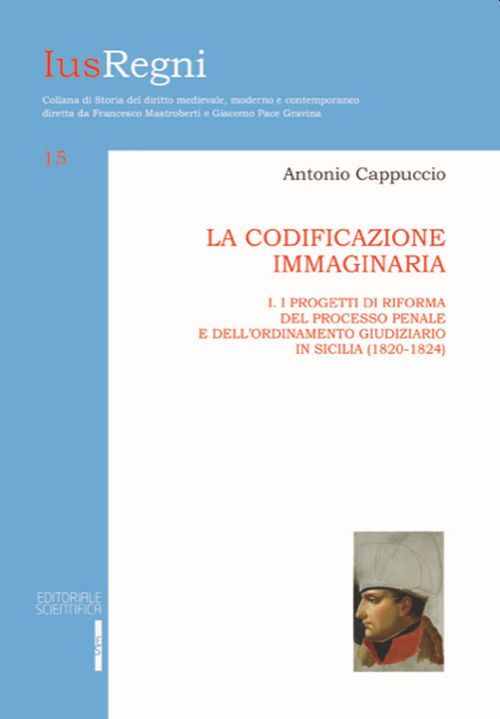 IusRegni

Collana di Storia del diritto medievale, moderno e contemporaneo diretta da Francesco Mastroberti e Giacomo Pace Gravina

15

Antonio Cappuccio

LA CODIFICAZIONE IMMAGINARIA

I. I PROGETTI DI RIFORMA DEL PROCESSO PENALE E DELL'ORDINAMENTO GIUDIZIARIO IN SICILIA (1820-1824)

EDITORIALE SCIENTIFICA

ES